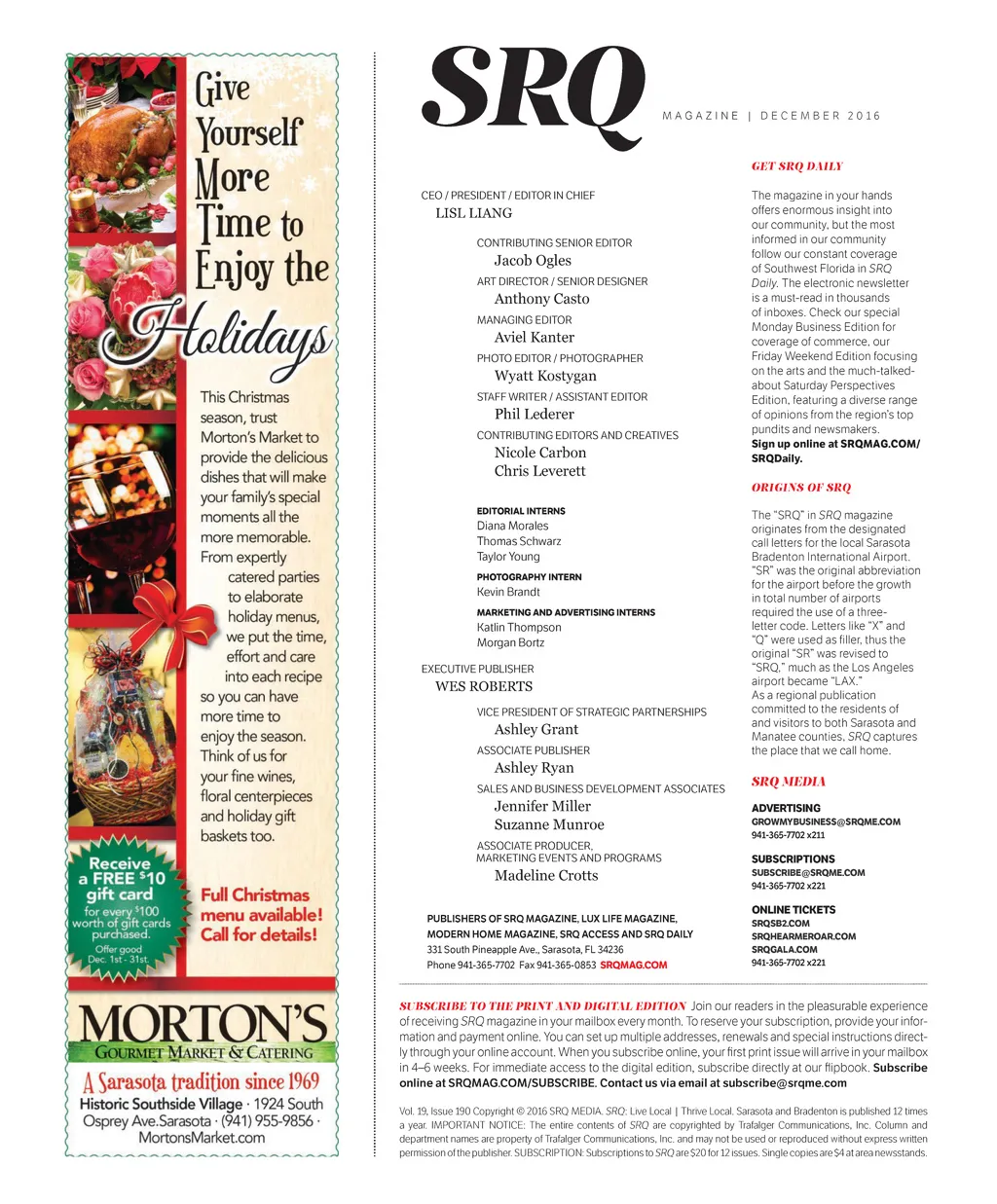 Give Yourself More Time to Enjoy the Holidays

This Christmas season, trust Morton's Market to provide the delicious dishes that will make your family's special moments all the more memorable. From expertly catered parties to elaborate holiday menus, we put the time, effort and care into each recipe so you can have more time to enjoy the season. Think of us for your fine wines, floral centerpieces and holiday gift baskets too.

Receive a FREE $10 gift card for every $100 worth of gift cards purchased. Offer good Dec. 1st - 31st.

Full Christmas menu available! Call for details!

MORTON'S
GOURMET MARKET & CATERING
A Sarasota tradition since 1969
Historic Southside Village · 1924 South Osprey Ave.Sarasota · (941) 955-9856 · MortonsMarket.com

SRQ
MAGAZINE | DECEMBER 2016

CEO / PRESIDENT / EDITOR IN CHIEF
LISL LIANG

CONTRIBUTING SENIOR EDITOR
Jacob Ogles

ART DIRECTOR / SENIOR DESIGNER
Anthony Casto

MANAGING EDITOR
Aviel Kanter

PHOTO EDITOR / PHOTOGRAPHER
Wyatt Kostygan

STAFF WRITER / ASSISTANT EDITOR
Phil Lederer

CONTRIBUTING EDITORS AND CREATIVES
Nicole Carbon
Chris Leverett

EDITORIAL INTERNS
Diana Morales
Thomas Schwarz
Taylor Young

PHOTOGRAPHY INTERN
Kevin Brandt

MARKETING AND ADVERTISING INTERNS
Katlin Thompson
Morgan Bortz

EXECUTIVE PUBLISHER
WES ROBERTS

VICE PRESIDENT OF STRATEGIC PARTNERSHIPS
Ashley Grant

ASSOCIATE PUBLISHER
Ashley Ryan

SALES AND BUSINESS DEVELOPMENT ASSOCIATES
Jennifer Miller
Suzanne Munroe

ASSOCIATE PRODUCER, MARKETING EVENTS AND PROGRAMS
Madeline Crotts

PUBLISHERS OF SRQ MAGAZINE, LUX LIFE MAGAZINE, MODERN HOME MAGAZINE, SRQ ACCESS AND SRQ DAILY
331 South Pineapple Ave., Sarasota, FL 34236
Phone 941-365-7702 Fax 941-365-0853 SRQMAG.COM

GET SRQ DAILY

The magazine in your hands offers enormous insight into our community, but the most informed in our community follow our constant coverage of Southwest Florida in SRQ Daily. The electronic newsletter is a must-read in thousands of inboxes. Check our special Monday Business Edition for coverage of commerce, our Friday Weekend Edition focusing on the arts and the much-talked-about Saturday Perspectives Edition, featuring a diverse range of opinions from the region's top pundits and newsmakers. Sign up online at SRQMAG.COM/SRQDaily.

ORIGINS OF SRQ

The "SRQ" in SRQ magazine originates from the designated call letters for the local Sarasota Bradenton International Airport. "SR" was the original abbreviation for the airport before the growth in total number of airports required the use of a three-letter code. Letters like "X" and "Q" were used as filler, thus the original "SR" was revised to "SRQ," much as the Los Angeles airport became "LAX." As a regional publication committed to the residents of and visitors to both Sarasota and Manatee counties, SRQ captures the place that we call home.

SRQ MEDIA

ADVERTISING
GROWMYBUSINESS@SRQME.COM
941-365-7702 x211

SUBSCRIPTIONS
SUBSCRIBE@SRQME.COM
941-365-7702 x221

ONLINE TICKETS
SRQSB2.COM
SRQHEARMEROAR.COM
SRQGALA.COM
941-365-7702 x221

SUBSCRIBE TO THE PRINT AND DIGITAL EDITION Join our readers in the pleasurable experience of receiving SRQ magazine in your mailbox every month. To reserve your subscription, provide your information and payment online. You can set up multiple addresses, renewals and special instructions directly through your online account. When you subscribe online, your first print issue will arrive in your mailbox in 4–6 weeks. For immediate access to the digital edition, subscribe directly at our flipbook. Subscribe online at SRQMAG.COM/SUBSCRIBE. Contact us via email at subscribe@srqme.com

Vol. 19, Issue 190 Copyright © 2016 SRQ MEDIA. SRQ: Live Local | Thrive Local. Sarasota and Bradenton is published 12 times a year. IMPORTANT NOTICE: The entire contents of SRQ are copyrighted by Trafalger Communications, Inc. Column and department names are property of Trafalger Communications, Inc. and may not be used or reproduced without express written permission of the publisher. SUBSCRIPTION: Subscriptions to SRQ are $20 for 12 issues. Single copies are $4 at area newsstands.